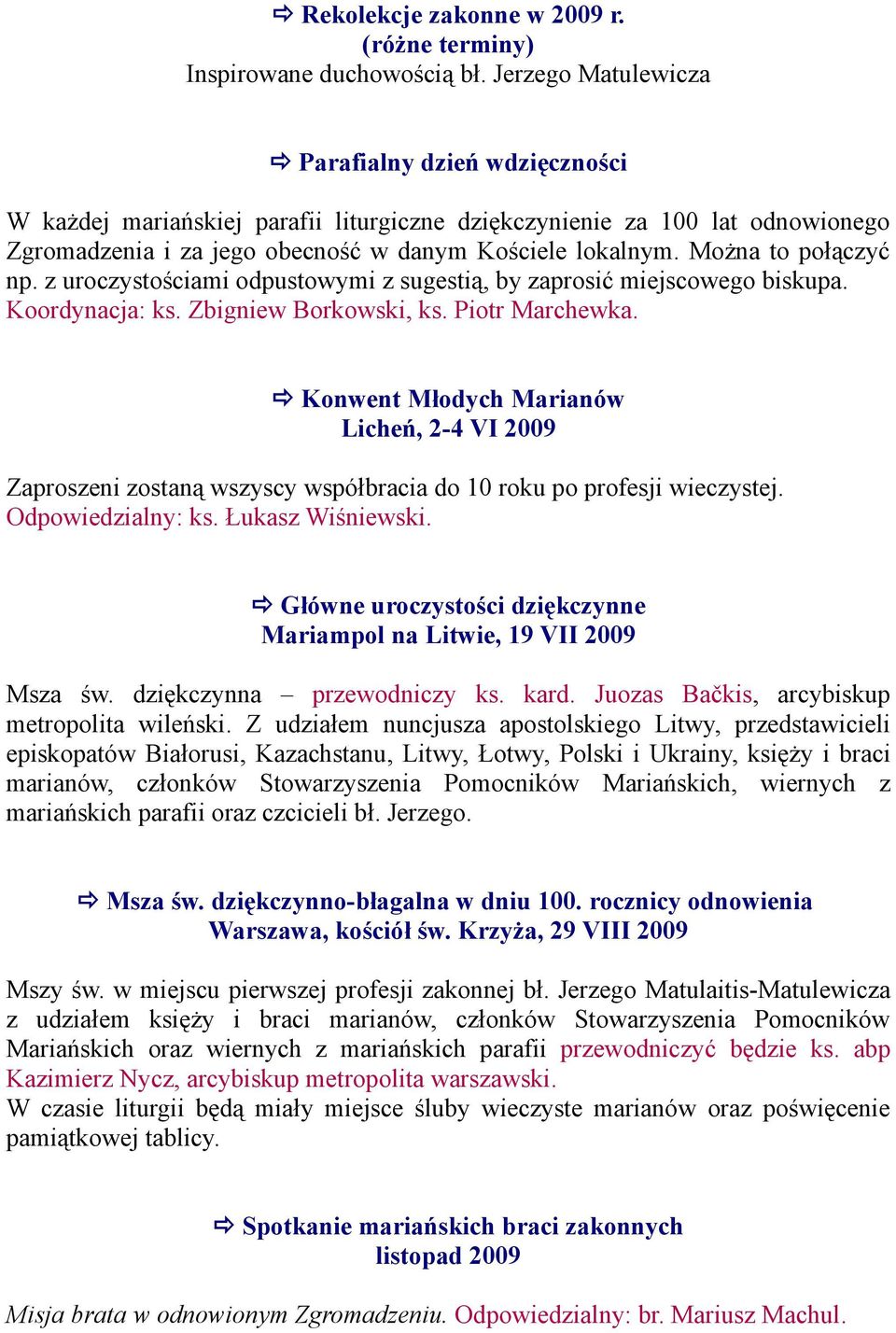 ⇨ Rekolekcje zakonne w 2009 r.
(różne terminy)
Inspirowane duchowością bł. Jerzego Matulewicza

⇨ Parafialny dzień wdzięczności

W każdej mariańskiej parafii liturgiczne dziękczynienie za 100 lat odnowionego Zgromadzenia i za jego obecność w danym Kościele lokalnym. Można to połączyć np. z uroczystościami odpustowymi z sugestią, by zaprosić miejscowego biskupa. Koordynacja: ks. Zbigniew Borkowski, ks. Piotr Marchewka.

⇨ Konwent Młodych Marianów
Licheń, 2-4 VI 2009

Zaproszeni zostaną wszyscy współbracia do 10 roku po profesji wieczystej. Odpowiedzialny: ks. Łukasz Wiśniewski.

⇨ Główne uroczystości dziękczynne
Mariampol na Litwie, 19 VII 2009

Msza św. dziękczynna – przewodniczy ks. kard. Juozas Bačkis, arcybiskup metropolita wileński. Z udziałem nuncjusza apostolskiego Litwy, przedstawicieli episkopatów Białorusi, Kazachstanu, Litwy, Łotwy, Polski i Ukrainy, księży i braci marianów, członków Stowarzyszenia Pomocników Mariańskich, wiernych z mariańskich parafii oraz czcicieli bł. Jerzego.

⇨ Msza św. dziękczynno-błagalna w dniu 100. rocznicy odnowienia
Warszawa, kościół św. Krzyża, 29 VIII 2009

Mszy św. w miejscu pierwszej profesji zakonnej bł. Jerzego Matulaitis-Matulewicza z udziałem księży i braci marianów, członków Stowarzyszenia Pomocników Mariańskich oraz wiernych z mariańskich parafii przewodniczyć będzie ks. abp Kazimierz Nycz, arcybiskup metropolita warszawski.
W czasie liturgii będą miały miejsce śluby wieczyste marianów oraz poświęcenie pamiątkowej tablicy.

⇨ Spotkanie mariańskich braci zakonnych
listopad 2009

Misja brata w odnowionym Zgromadzeniu. Odpowiedzialny: br. Mariusz Machul.